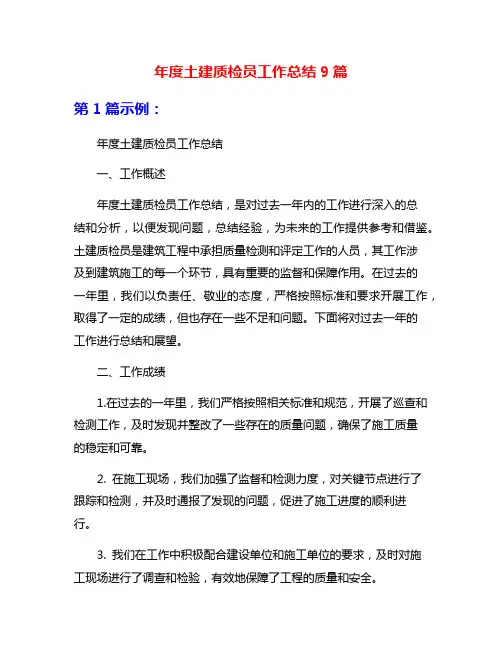 年度土建质检员工作总结 9 篇

第 1 篇示例：

年度土建质检员工作总结

一、工作概述

年度土建质检员工作总结，是对过去一年内的工作进行深入的总结和分析，以便发现问题，总结经验，为未来的工作提供参考和借鉴。土建质检员是建筑工程中承担质量检测和评定工作的人员，其工作涉及到建筑施工的每一个环节，具有重要的监督和保障作用。在过去的一年里，我们以负责任、敬业的态度，严格按照标准和要求开展工作，取得了一定的成绩，但也存在一些不足和问题。下面将对过去一年的工作进行总结和展望。

二、工作成绩

1.在过去的一年里，我们严格按照相关标准和规范，开展了巡查和检测工作，及时发现并整改了一些存在的质量问题，确保了施工质量的稳定和可靠。

2. 在施工现场，我们加强了监督和检测力度，对关键节点进行了跟踪和检测，并及时通报了发现的问题，促进了施工进度的顺利进行。

3. 我们在工作中积极配合建设单位和施工单位的要求，及时对施工现场进行了调查和检验，有效地保障了工程的质量和安全。